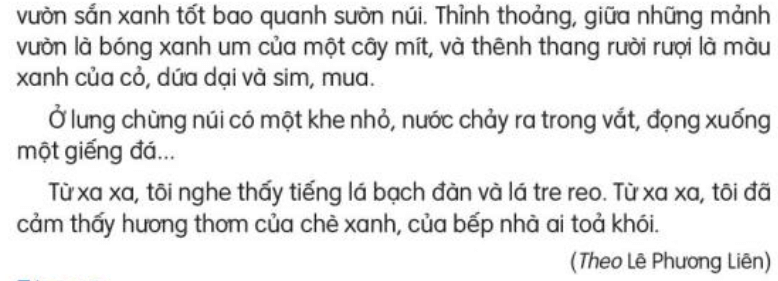 vườn sắn xanh tốt bao quanh sườn núi. Thỉnh thoảng, giữa những mảnh vườn là bóng xanh um của một cây mít, và thênh thang rười rượi là màu xanh của cỏ, dứa dại và sim, mua.

Ở lưng chừng núi có một khe nhỏ, nước chảy ra trong vắt, đọng xuống một giếng đá...

Từ xa xa, tôi nghe thấy tiếng lá bạch đàn và lá tre reo. Từ xa xa, tôi đã cảm thấy hương thơm của chè xanh, của bếp nhà ai toả khói.

(Theo Lê Phương Liên)